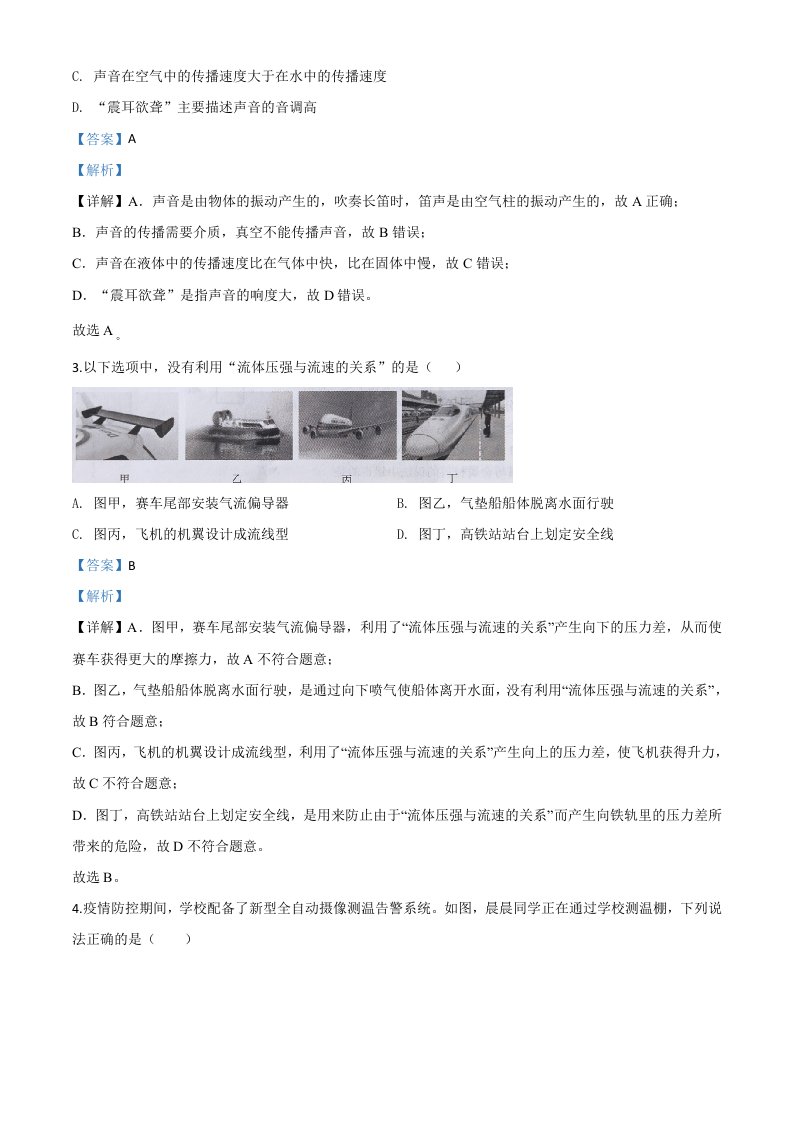 C. 声音在空气中的传播速度大于在水中的传播速度

D. “震耳欲聋”主要描述声音的音调高

【答案】A

【解析】

【详解】A．声音是由物体的振动产生的，吹奏长笛时，笛声是由空气柱的振动产生的，故 A 正确；

B．声音的传播需要介质，真空不能传播声音，故 B 错误；

C．声音在液体中的传播速度比在气体中快，比在固体中慢，故 C 错误；

D．“震耳欲聋”是指声音的响度大，故 D 错误。

故选 A。

3.以下选项中，没有利用“流体压强与流速的关系”的是（ ）

甲 乙 丙 丁

A. 图甲，赛车尾部安装气流偏导器

B. 图乙，气垫船船体脱离水面行驶

C. 图丙，飞机的机翼设计成流线型

D. 图丁，高铁站站台上划定安全线

【答案】B

【解析】

【详解】A．图甲，赛车尾部安装气流偏导器，利用了“流体压强与流速的关系”产生向下的压力差，从而使赛车获得更大的摩擦力，故 A 不符合题意；

B．图乙，气垫船船体脱离水面行驶，是通过向下喷气使船体离开水面，没有利用“流体压强与流速的关系”，故 B 符合题意；

C．图丙，飞机的机翼设计成流线型，利用了“流体压强与流速的关系”产生向上的压力差，使飞机获得升力，故 C 不符合题意；

D．图丁，高铁站站台上划定安全线，是用来防止由于“流体压强与流速的关系”而产生向铁轨里的压力差所带来的危险，故 D 不符合题意。

故选 B。

4.疫情防控期间，学校配备了新型全自动摄像测温告警系统。如图，晨晨同学正在通过学校测温棚，下列说法正确的是（ ）